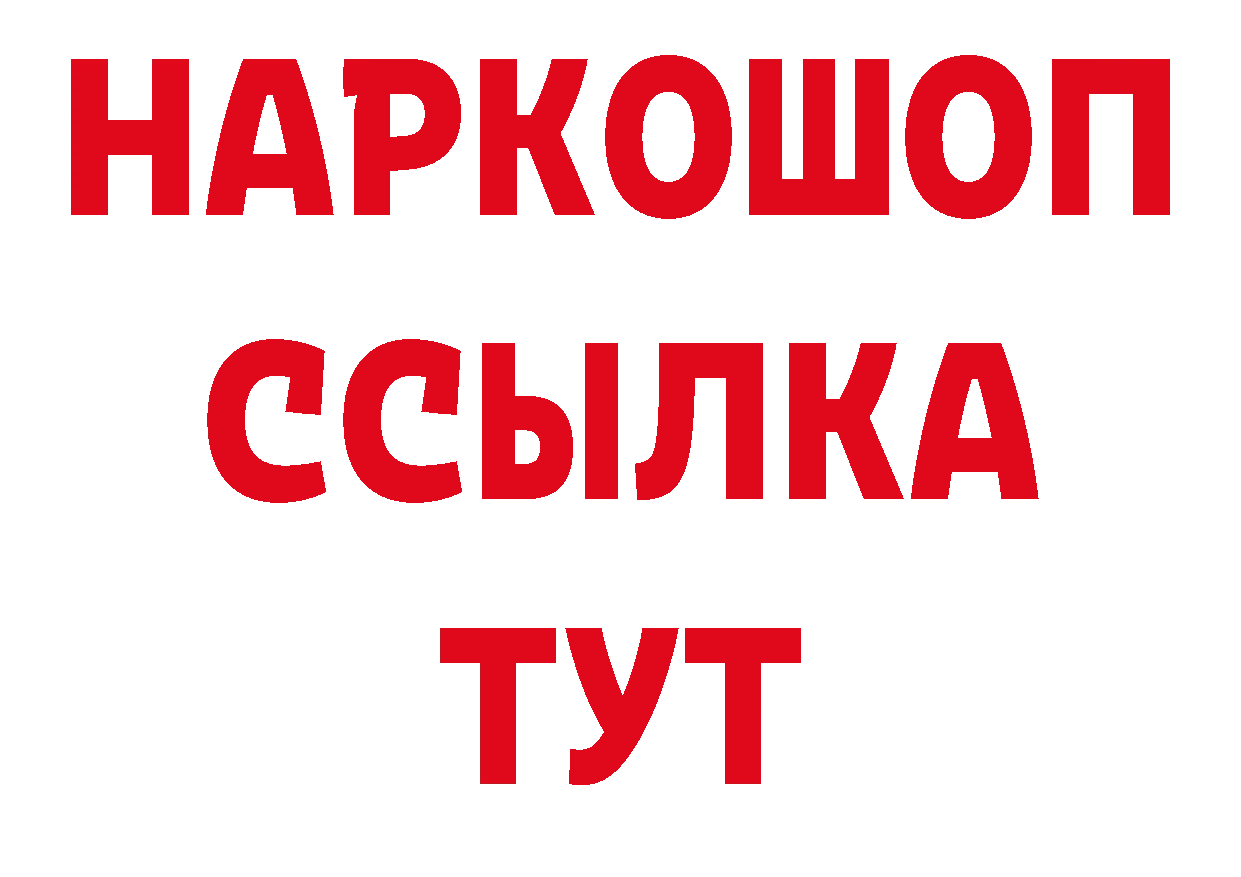 НАРКОШОП
ССЫЛКА
ТУТ